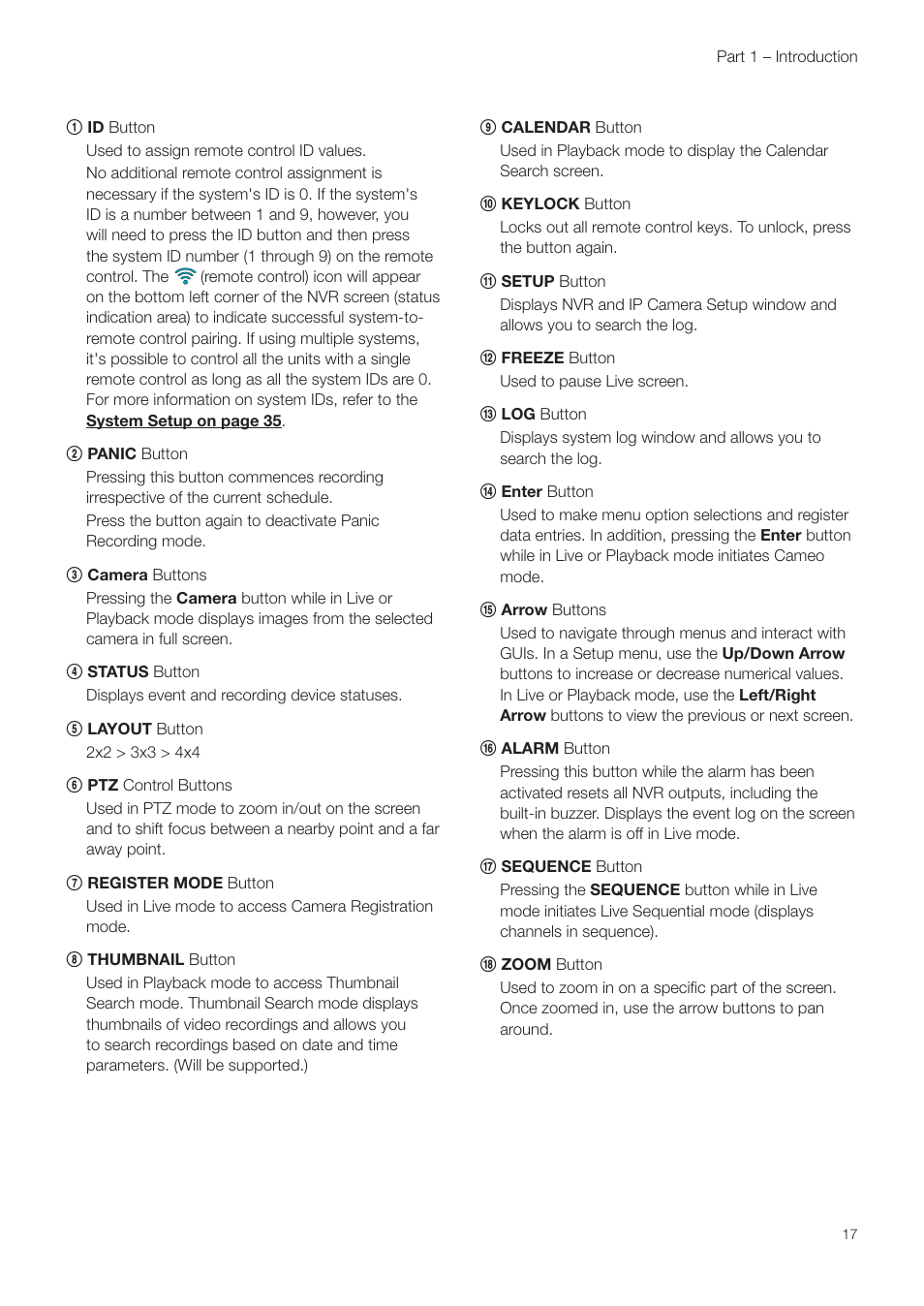 Part 1 – Introduction

① ID Button

Used to assign remote control ID values.

No additional remote control assignment is necessary if the system's ID is 0. If the system's ID is a number between 1 and 9, however, you will need to press the ID button and then press the system ID number (1 through 9) on the remote control. The (remote control) icon will appear on the bottom left corner of the NVR screen (status indication area) to indicate successful system-to-remote control pairing. If using multiple systems, it's possible to control all the units with a single remote control as long as all the system IDs are 0. For more information on system IDs, refer to the System Setup on page 35.

② PANIC Button

Pressing this button commences recording irrespective of the current schedule.

Press the button again to deactivate Panic Recording mode.

③ Camera Buttons

Pressing the Camera button while in Live or Playback mode displays images from the selected camera in full screen.

④ STATUS Button

Displays event and recording device statuses.

⑤ LAYOUT Button

2x2 > 3x3 > 4x4

⑥ PTZ Control Buttons

Used in PTZ mode to zoom in/out on the screen and to shift focus between a nearby point and a far away point.

⑦ REGISTER MODE Button

Used in Live mode to access Camera Registration mode.

⑧ THUMBNAIL Button

Used in Playback mode to access Thumbnail Search mode. Thumbnail Search mode displays thumbnails of video recordings and allows you to search recordings based on date and time parameters. (Will be supported.)

⑨ CALENDAR Button

Used in Playback mode to display the Calendar Search screen.

⑩ KEYLOCK Button

Locks out all remote control keys. To unlock, press the button again.

⑪ SETUP Button

Displays NVR and IP Camera Setup window and allows you to search the log.

⑫ FREEZE Button

Used to pause Live screen.

⑬ LOG Button

Displays system log window and allows you to search the log.

⑭ Enter Button

Used to make menu option selections and register data entries. In addition, pressing the Enter button while in Live or Playback mode initiates Cameo mode.

⑮ Arrow Buttons

Used to navigate through menus and interact with GUIs. In a Setup menu, use the Up/Down Arrow buttons to increase or decrease numerical values. In Live or Playback mode, use the Left/Right Arrow buttons to view the previous or next screen.

⑯ ALARM Button

Pressing this button while the alarm has been activated resets all NVR outputs, including the built-in buzzer. Displays the event log on the screen when the alarm is off in Live mode.

⑰ SEQUENCE Button

Pressing the SEQUENCE button while in Live mode initiates Live Sequential mode (displays channels in sequence).

⑱ ZOOM Button

Used to zoom in on a specific part of the screen. Once zoomed in, use the arrow buttons to pan around.

17